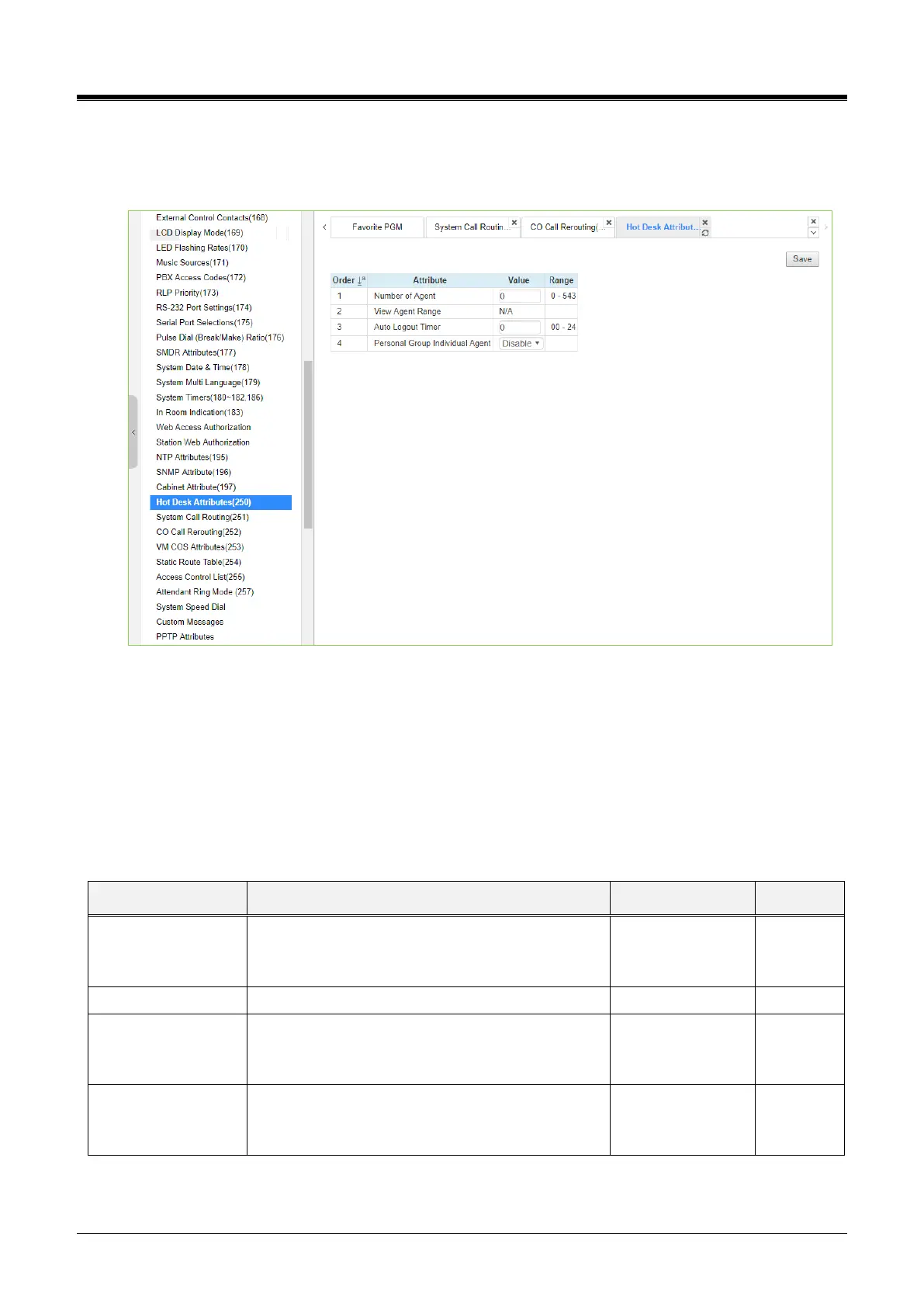 External Control Contacts(168)
LCD Display Mode(169)
LED Flashing Rates(170)
Music Sources(171)
PBX Access Codes(172)
RLP Priority(173)
RS-232 Port Settings(174)
Serial Port Selections(175)
Pulse Dial (Break/Make) Ratio(176)
SMDR Attributes(177)
System Date & Time(178)
System Multi Language(179)
System Timers(180~182,186)
In Room Indication(183)
Web Access Authorization
Station Web Authorization
NTP Attributes(195)
SNMP Attribute(196)
Cabinet Attribute(197)
Hot Desk Attributes(250)
System Call Routing(251)
CO Call Rerouting(252)
VM COS Attributes(253)
Static Route Table(254)
Access Control List(255)
Attendant Ring Mode (257)
System Speed Dial
Custom Messages
PPTP Attributes

Favorite PGM
System Call Routin...
CO Call Rerouting(...
Hot Desk Attribut...

Save

| Order | Attribute | Value | Range |
|---|---|---|---|
| 1 | Number of Agent | 0 | 0 - 543 |
| 2 | View Agent Range | N/A | |
| 3 | Auto Logout Timer | 0 | 00 - 24 |
| 4 | Personal Group Individual Agent | Disable | |